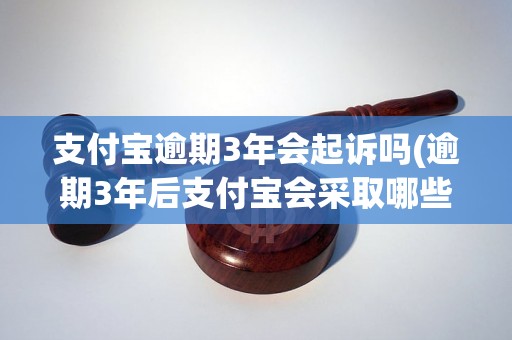 支付宝逾期3年会起诉吗(逾期3年后支付宝会采取哪些